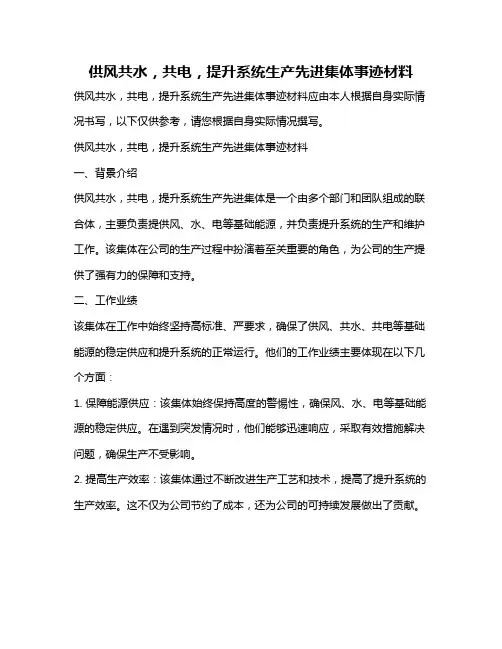 供风共水，共电，提升系统生产先进集体事迹材料

供风共水，共电，提升系统生产先进集体事迹材料应由本人根据自身实际情况书写，以下仅供参考，请您根据自身实际情况撰写。

供风共水，共电，提升系统生产先进集体事迹材料

一、背景介绍

供风共水，共电，提升系统生产先进集体是一个由多个部门和团队组成的联合体，主要负责提供风、水、电等基础能源，并负责提升系统的生产和维护工作。该集体在公司的生产过程中扮演着至关重要的角色，为公司的生产提供了强有力的保障和支持。

二、工作业绩

该集体在工作中始终坚持高标准、严要求，确保了供风、共水、共电等基础能源的稳定供应和提升系统的正常运行。他们的工作业绩主要体现在以下几个方面：

1. 保障能源供应：该集体始终保持高度的警惕性，确保风、水、电等基础能源的稳定供应。在遇到突发情况时，他们能够迅速响应，采取有效措施解决问题，确保生产不受影响。

2. 提高生产效率：该集体通过不断改进生产工艺和技术，提高了提升系统的生产效率。这不仅为公司节约了成本，还为公司的可持续发展做出了贡献。